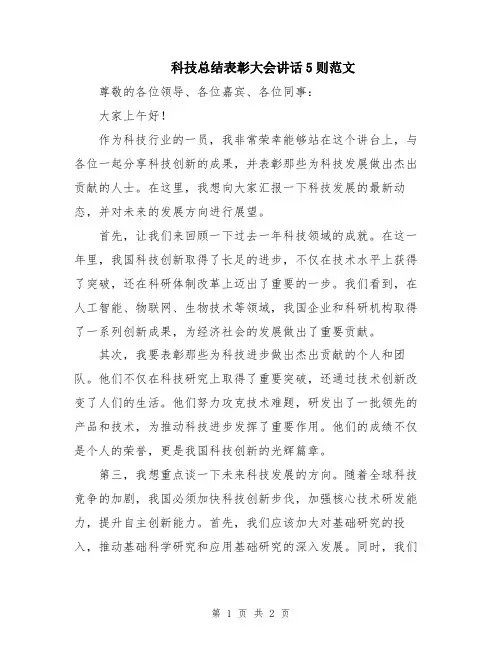 科技总结表彰大会讲话5则范文

尊敬的各位领导、各位嘉宾、各位同事：

大家上午好！

作为科技行业的一员，我非常荣幸能够站在这个讲台上，与各位一起分享科技创新的成果，并表彰那些为科技发展做出杰出贡献的人士。在这里，我想向大家汇报一下科技发展的最新动态，并对未来的发展方向进行展望。

首先，让我们来回顾一下过去一年科技领域的成就。在这一年里，我国科技创新取得了长足的进步，不仅在技术水平上获得了突破，还在科研体制改革上迈出了重要的一步。我们看到，在人工智能、物联网、生物技术等领域，我国企业和科研机构取得了一系列创新成果，为经济社会的发展做出了重要贡献。

其次，我要表彰那些为科技进步做出杰出贡献的个人和团队。他们不仅在科技研究上取得了重要突破，还通过技术创新改变了人们的生活。他们努力攻克技术难题，研发出了一批领先的产品和技术，为推动科技进步发挥了重要作用。他们的成绩不仅是个人的荣誉，更是我国科技创新的光辉篇章。

第三，我想重点谈一下未来科技发展的方向。随着全球科技竞争的加剧，我国必须加快科技创新步伐，加强核心技术研发能力，提升自主创新能力。首先，我们应该加大对基础研究的投入，推动基础科学研究和应用基础研究的深入发展。同时，我们

第 1 页 共 2 页